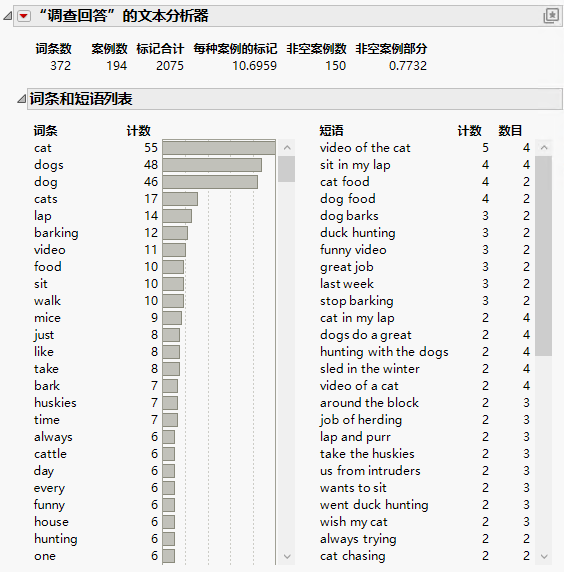 “调查回答”的文本分析器

| 词条数 | 案例数 | 标记合计 | 每种案例的标记 | 非空案例数 | 非空案例部分 |
|---|---|---|---|---|---|
| 372 | 194 | 2075 | 10.6959 | 150 | 0.7732 |

词条和短语列表

| 词条 | 计数 |
|---|---|
| cat | 55 |
| dogs | 48 |
| dog | 46 |
| cats | 17 |
| lap | 14 |
| barking | 12 |
| video | 11 |
| food | 10 |
| sit | 10 |
| walk | 10 |
| mice | 9 |
| just | 8 |
| like | 8 |
| take | 8 |
| bark | 7 |
| huskies | 7 |
| time | 7 |
| always | 6 |
| cattle | 6 |
| day | 6 |
| every | 6 |
| funny | 6 |
| house | 6 |
| hunting | 6 |
| one | 6 |

| 短语 | 计数 | 数目 |
|---|---|---|
| video of the cat | 5 | 4 |
| sit in my lap | 4 | 4 |
| cat food | 4 | 2 |
| dog food | 4 | 2 |
| dog barks | 3 | 2 |
| duck hunting | 3 | 2 |
| funny video | 3 | 2 |
| great job | 3 | 2 |
| last week | 3 | 2 |
| stop barking | 3 | 2 |
| cat in my lap | 2 | 4 |
| dogs do a great | 2 | 4 |
| hunting with the dogs | 2 | 4 |
| sled in the winter | 2 | 4 |
| video of a cat | 2 | 4 |
| around the block | 2 | 3 |
| job of herding | 2 | 3 |
| lap and purr | 2 | 3 |
| take the huskies | 2 | 3 |
| us from intruders | 2 | 3 |
| wants to sit | 2 | 3 |
| went duck hunting | 2 | 3 |
| wish my cat | 2 | 3 |
| always trying | 2 | 2 |
| cat chasing | 2 | 2 |